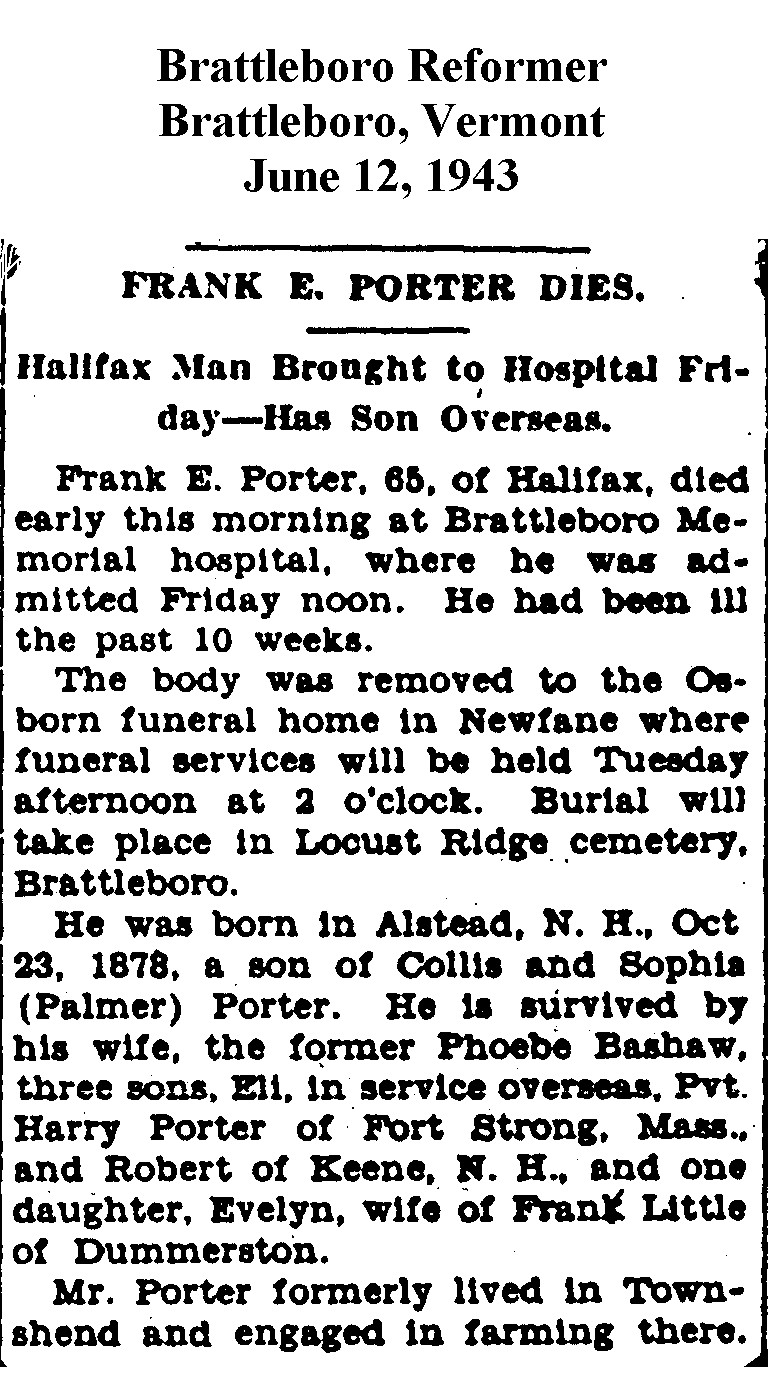 Brattleboro Reformer
Brattleboro, Vermont
June 12, 1943

FRANK E. PORTER DIES.

Halifax Man Brought to Hospital Friday—Has Son Overseas.

Frank E. Porter, 65, of Halifax, died early this morning at Brattleboro Memorial hospital, where he was admitted Friday noon. He had been ill the past 10 weeks.

The body was removed to the Osborn funeral home in Newfane where funeral services will be held Tuesday afternoon at 2 o'clock. Burial will take place in Locust Ridge cemetery, Brattleboro.

He was born in Alstead, N. H., Oct 23, 1878, a son of Collis and Sophia (Palmer) Porter. He is survived by his wife, the former Phoebe Bashaw, three sons, Eli, in service overseas, Pvt. Harry Porter of Fort Strong, Mass., and Robert of Keene, N. H., and one daughter, Evelyn, wife of Frank Little of Dummerston.

Mr. Porter formerly lived in Townshend and engaged in farming there.